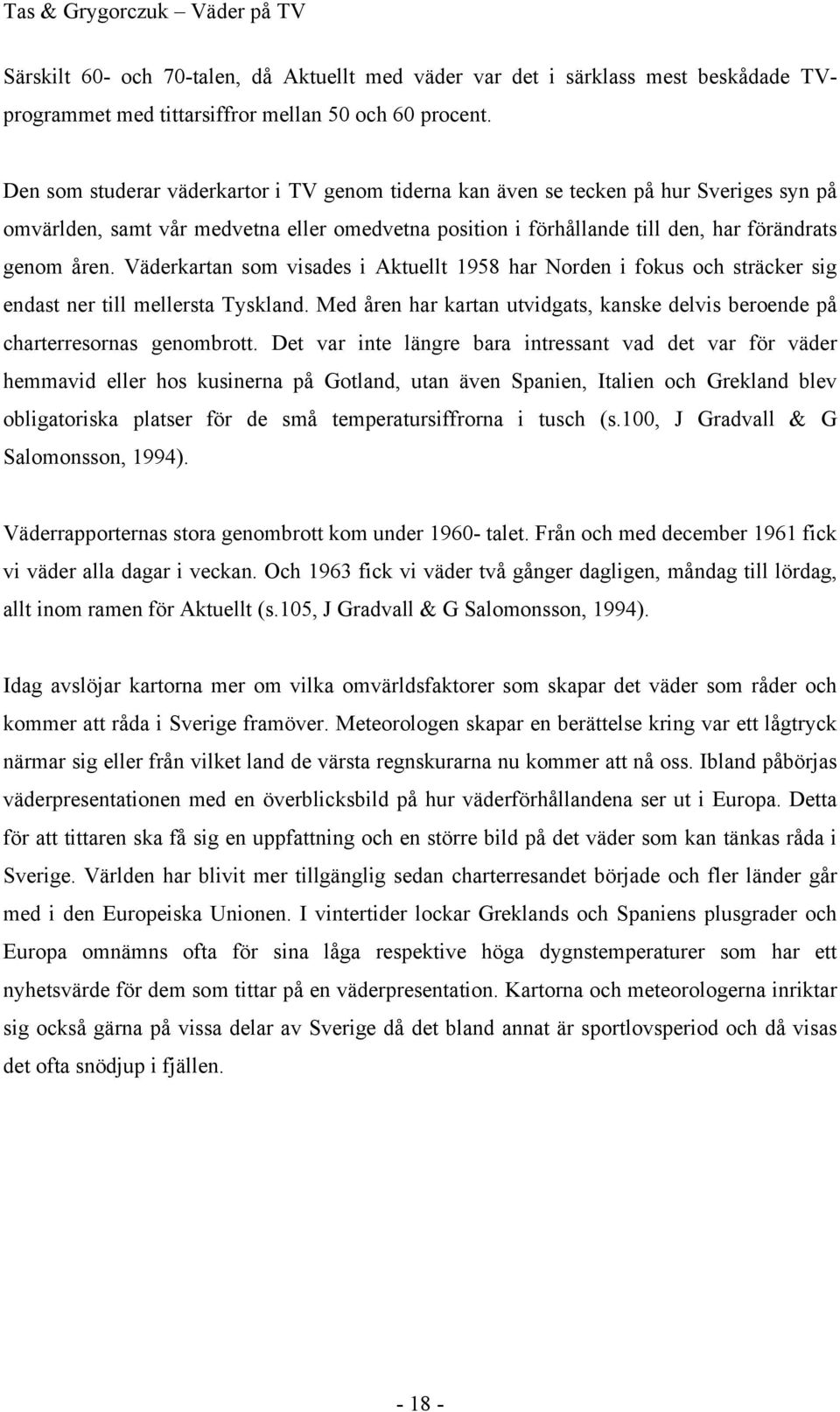 Tas & Grygorczuk – Väder på TV

Särskilt 60- och 70-talen, då Aktuellt med väder var det i särklass mest beskådade TV-programmet med tittarsiffror mellan 50 och 60 procent.

Den som studerar väderkartor i TV genom tiderna kan även se tecken på hur Sveriges syn på omvärlden, samt vår medvetna eller omedvetna position i förhållande till den, har förändrats genom åren. Väderkartan som visades i Aktuellt 1958 har Norden i fokus och sträcker sig endast ner till mellersta Tyskland. Med åren har kartan utvidgats, kanske delvis beroende på charterresornas genombrott. Det var inte längre bara intressant vad det var för väder hemmavid eller hos kusinerna på Gotland, utan även Spanien, Italien och Grekland blev obligatoriska platser för de små temperatursiffrorna i tusch (s.100, J Gradvall & G Salomonsson, 1994).

Väderrapporternas stora genombrott kom under 1960- talet. Från och med december 1961 fick vi väder alla dagar i veckan. Och 1963 fick vi väder två gånger dagligen, måndag till lördag, allt inom ramen för Aktuellt (s.105, J Gradvall & G Salomonsson, 1994).

Idag avslöjar kartorna mer om vilka omvärldsfaktorer som skapar det väder som råder och kommer att råda i Sverige framöver. Meteorologen skapar en berättelse kring var ett lågtryck närmar sig eller från vilket land de värsta regnskurarna nu kommer att nå oss. Ibland påbörjas väderpresentationen med en överblicksbild på hur väderförhållandena ser ut i Europa. Detta för att tittaren ska få sig en uppfattning och en större bild på det väder som kan tänkas råda i Sverige. Världen har blivit mer tillgänglig sedan charterresandet började och fler länder går med i den Europeiska Unionen. I vintertider lockar Greklands och Spaniens plusgrader och Europa omnämns ofta för sina låga respektive höga dygnstemperaturer som har ett nyhetsvärde för dem som tittar på en väderpresentation. Kartorna och meteorologerna inriktar sig också gärna på vissa delar av Sverige då det bland annat är sportlovsperiod och då visas det ofta snödjup i fjällen.

- 18 -